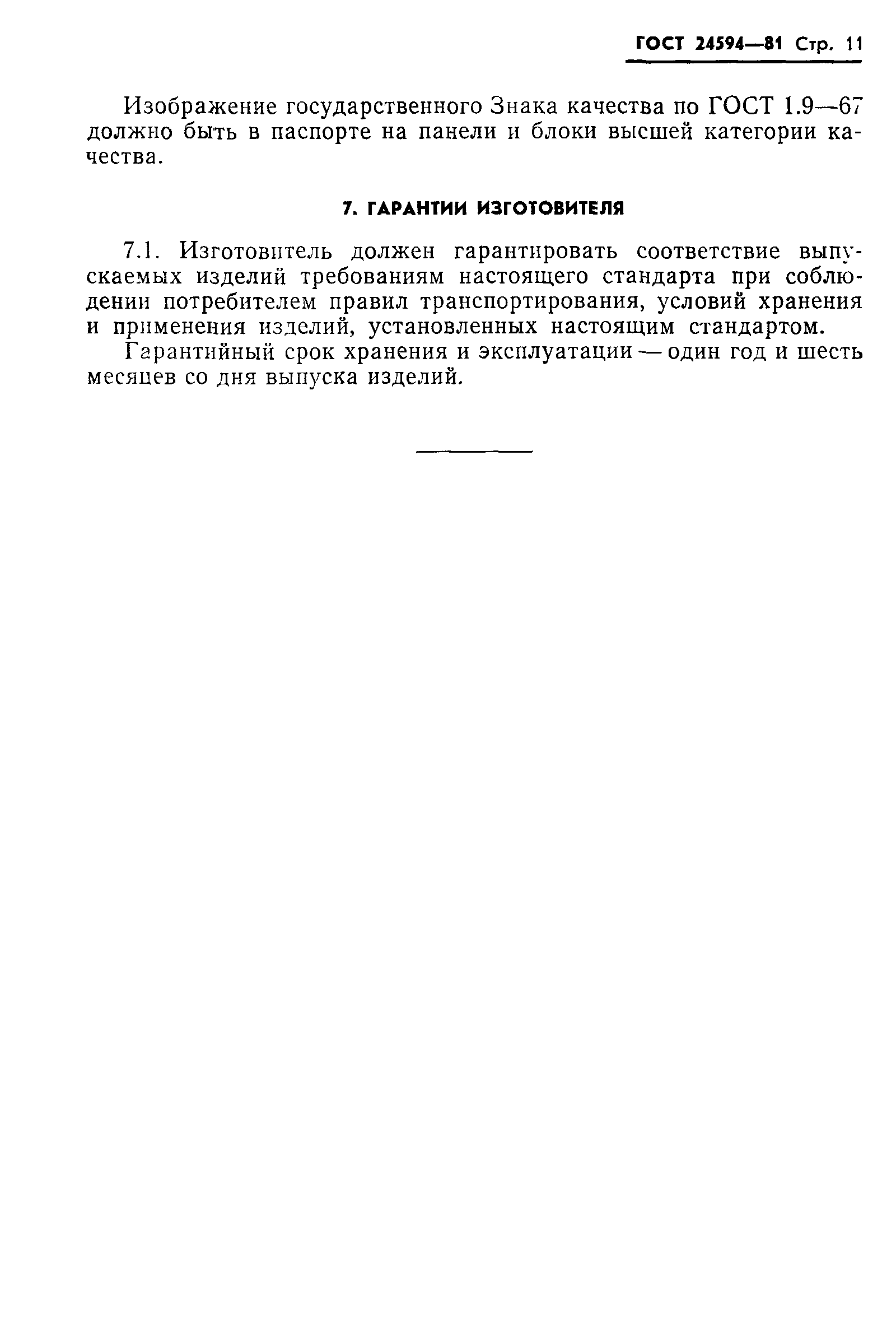 ГОСТ 24594—81 Стр. 11

Изображение государственного Знака качества по ГОСТ 1.9—67 должно быть в паспорте на панели и блоки высшей категории качества.

7. ГАРАНТИИ ИЗГОТОВИТЕЛЯ

7.1. Изготовитель должен гарантировать соответствие выпускаемых изделий требованиям настоящего стандарта при соблюдении потребителем правил транспортирования, условий хранения и применения изделий, установленных настоящим стандартом.

Гарантийный срок хранения и эксплуатации — один год и шесть месяцев со дня выпуска изделий.